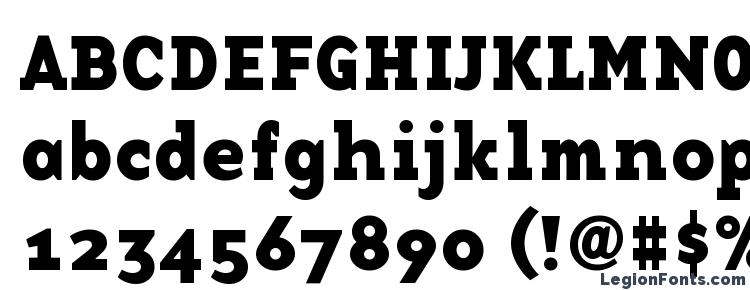 ABCDEFGHIJKLMNO
abcdefghijklmnop
1234567890 (!@#$%
LegionFonts.com